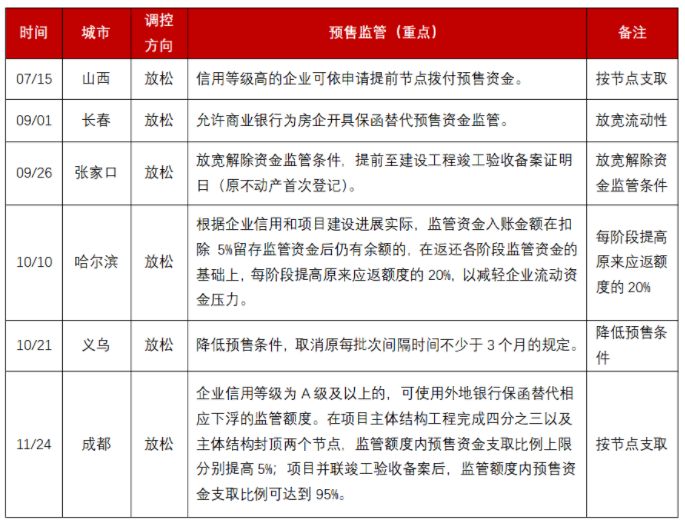 | 时间 | 城市 | 调控方向 | 预售监管（重点） | 备注 |
|---|---|---|---|---|
| 07/15 | 山西 | 放松 | 信用等级高的企业可依申请提前节点拨付预售资金。 | 按节点支取 |
| 09/01 | 长春 | 放松 | 允许商业银行为房企开具保函替代预售资金监管。 | 放宽流动性 |
| 09/26 | 张家口 | 放松 | 放宽解除资金监管条件，提前至建设工程竣工验收备案证明日（原不动产首次登记）。 | 放宽解除资金监管条件 |
| 10/10 | 哈尔滨 | 放松 | 根据企业信用和项目建设进展实际，监管资金入账金额在扣除 5%留存监管资金后仍有余额的，在返还各阶段监管资金的基础上，每阶段提高原来应返额度的 20%，以减轻企业流动资金压力。 | 每阶段提高原来应返额度的 20% |
| 10/21 | 义乌 | 放松 | 降低预售条件，取消原每批次间隔时间不少于 3 个月的规定。 | 降低预售条件 |
| 11/24 | 成都 | 放松 | 企业信用等级为 A 级及以上的，可使用外地银行保函替代相应下浮的监管额度。在项目主体结构工程完成四分之三以及主体结构封顶两个节点，监管额度内预售资金支取比例上限分别提高 5%；项目并联竣工验收备案后，监管额度内预售资金支取比例可达到 95%。 | 按节点支取 |